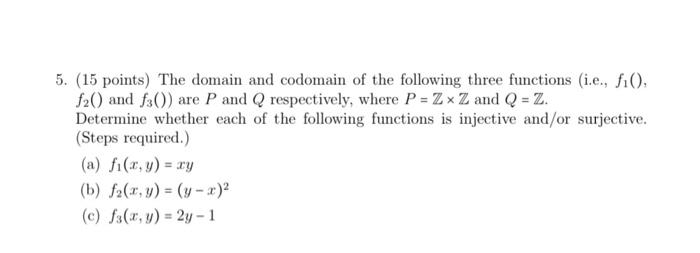 5. (15 points) The domain and codomain of the following three functions (i.e., $f_1()$, $f_2()$ and $f_3()$) are $P$ and $Q$ respectively, where $P = \mathbb{Z} \times \mathbb{Z}$ and $Q = \mathbb{Z}$.
Determine whether each of the following functions is injective and/or surjective. (Steps required.)

(a) $f_1(x, y) = xy$

(b) $f_2(x, y) = (y - x)^2$

(c) $f_3(x, y) = 2y - 1$